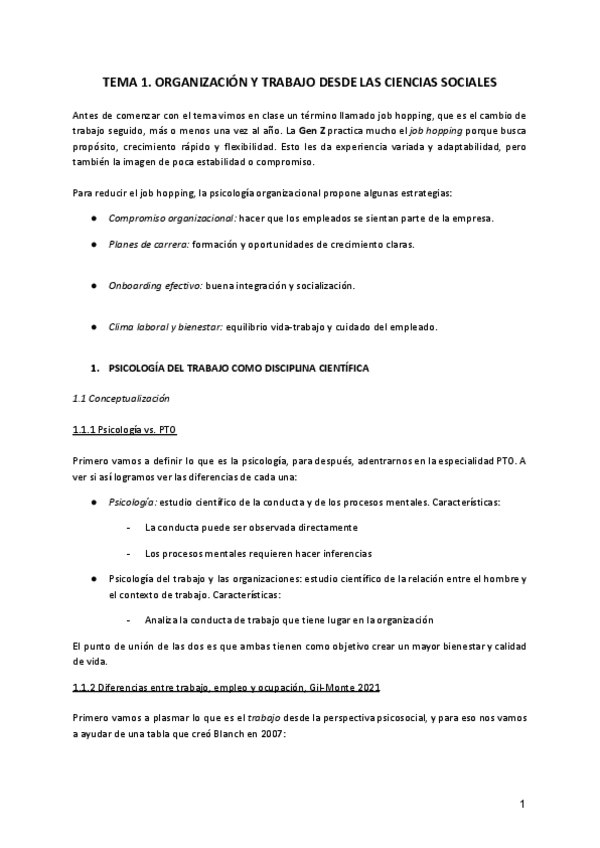 TEMA 1. ORGANIZACIÓN Y TRABAJO DESDE LAS CIENCIAS SOCIALES

Antes de comenzar con el tema vimos en clase un término llamado job hopping, que es el cambio de trabajo seguido, más o menos una vez al año. La Gen Z practica mucho el job hopping porque busca propósito, crecimiento rápido y flexibilidad. Esto les da experiencia variada y adaptabilidad, pero también la imagen de poca estabilidad o compromiso.

Para reducir el job hopping, la psicología organizacional propone algunas estrategias:

● Compromiso organizacional: hacer que los empleados se sientan parte de la empresa.

● Planes de carrera: formación y oportunidades de crecimiento claras.

● Onboarding efectivo: buena integración y socialización.

● Clima laboral y bienestar: equilibrio vida-trabajo y cuidado del empleado.

1. PSICOLOGÍA DEL TRABAJO COMO DISCIPLINA CIENTÍFICA

1.1 Conceptualización

1.1.1 Psicología vs. PTO

Primero vamos a definir lo que es la psicología, para después, adentrarnos en la especialidad PTO. A ver si así logramos ver las diferencias de cada una:

● Psicología: estudio científico de la conducta y de los procesos mentales. Características:

- La conducta puede ser observada directamente

- Los procesos mentales requieren hacer inferencias

● Psicología del trabajo y las organizaciones: estudio científico de la relación entre el hombre y el contexto de trabajo. Características:

- Analiza la conducta de trabajo que tiene lugar en la organización

El punto de unión de las dos es que ambas tienen como objetivo crear un mayor bienestar y calidad de vida.

1.1.2 Diferencias entre trabajo, empleo y ocupación, Gil-Monte 2021

Primero vamos a plasmar lo que es el trabajo desde la perspectiva psicosocial, y para eso nos vamos a ayudar de una tabla que creó Blanch en 2007:

1